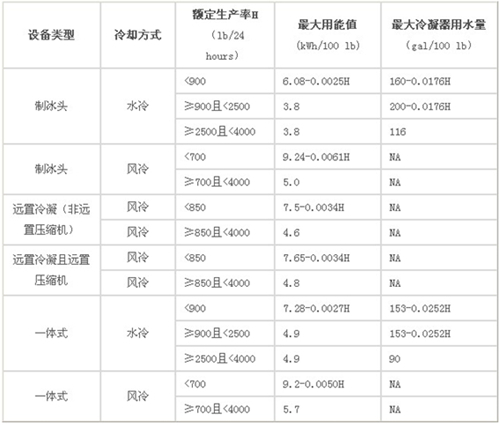 | 设备类型 | 冷却方式 | 额定生产率H（lb/24 hours） | 最大用能值（kWh/100 lb） | 最大冷凝器用水量（gal/100 lb） |
|---|---|---|---|---|
| 制冰头 | 水冷 | <900 | 6.08-0.0025H | 160-0.0176H |
| | | ≥900且<2500 | 3.8 | 200-0.0176H |
| | | ≥2500且<4000 | 3.8 | 116 |
| 制冰头 | 风冷 | <700 | 9.24-0.0061H | NA |
| | | ≥700且<4000 | 5.0 | NA |
| 远置冷凝（非远置压缩机） | 风冷 | <850 | 7.5-0.0034H | NA |
| | 风冷 | ≥850且<4000 | 4.6 | NA |
| 远置冷凝且远置压缩机 | 风冷 | <850 | 7.65-0.0034H | NA |
| | 风冷 | ≥850且<4000 | 4.8 | NA |
| 一体式 | 水冷 | <900 | 7.28-0.0027H | 153-0.0252H |
| | | ≥900且<2500 | 4.9 | 153-0.0252H |
| | | ≥2500且<4000 | 4.9 | 90 |
| 一体式 | 风冷 | <700 | 9.2-0.0050H | NA |
| | | ≥700且<4000 | 5.7 | NA |